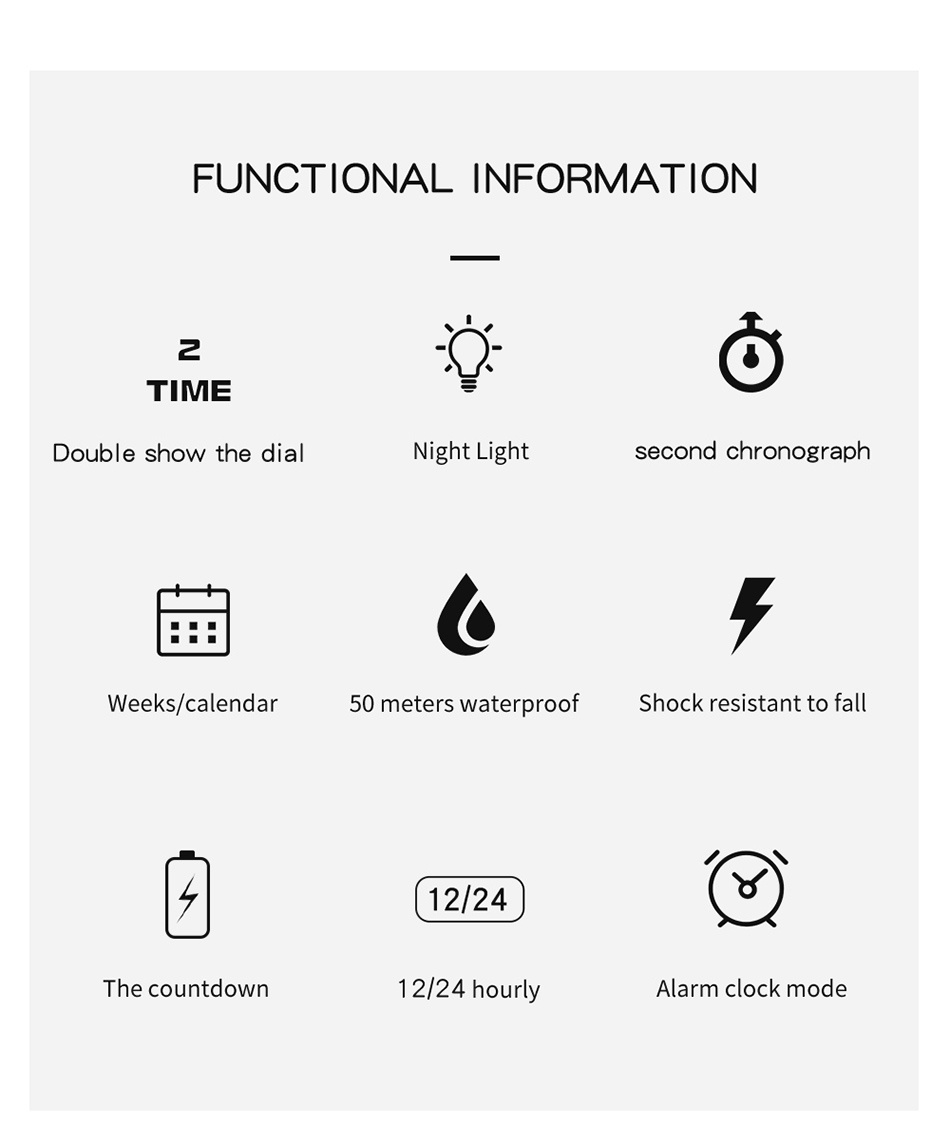 FUNCTIONAL INFORMATION

2
TIME
Double show the dial

Night Light

second chronograph

Weeks/calendar

50 meters waterproof

Shock resistant to fall

The countdown

12/24
12/24 hourly

Alarm clock mode